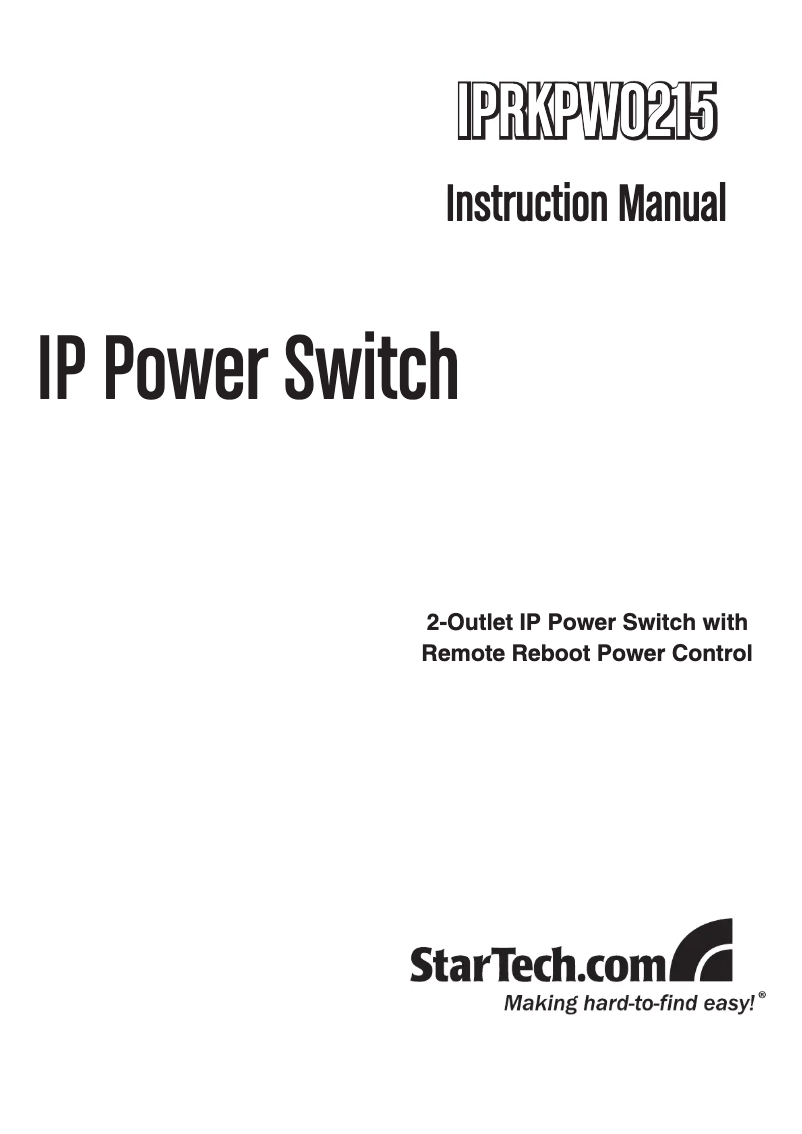 IPRKPW0215

Instruction Manual

IP Power Switch

2-Outlet IP Power Switch with Remote Reboot Power Control

StarTech.com
Making hard-to-find easy!®